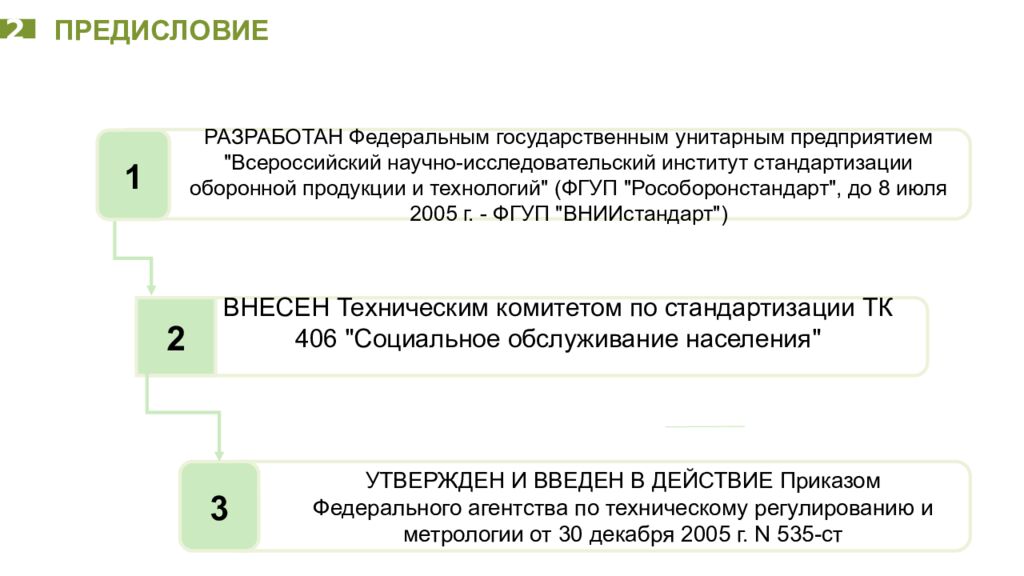 2 ПРЕДИСЛОВИЕ

1

РАЗРАБОТАН Федеральным государственным унитарным предприятием "Всероссийский научно-исследовательский институт стандартизации оборонной продукции и технологий" (ФГУП "Рособоронстандарт", до 8 июля 2005 г. - ФГУП "ВНИИстандарт")

2

ВНЕСЕН Техническим комитетом по стандартизации ТК 406 "Социальное обслуживание населения"

3

УТВЕРЖДЕН И ВВЕДЕН В ДЕЙСТВИЕ Приказом Федерального агентства по техническому регулированию и метрологии от 30 декабря 2005 г. N 535-ст